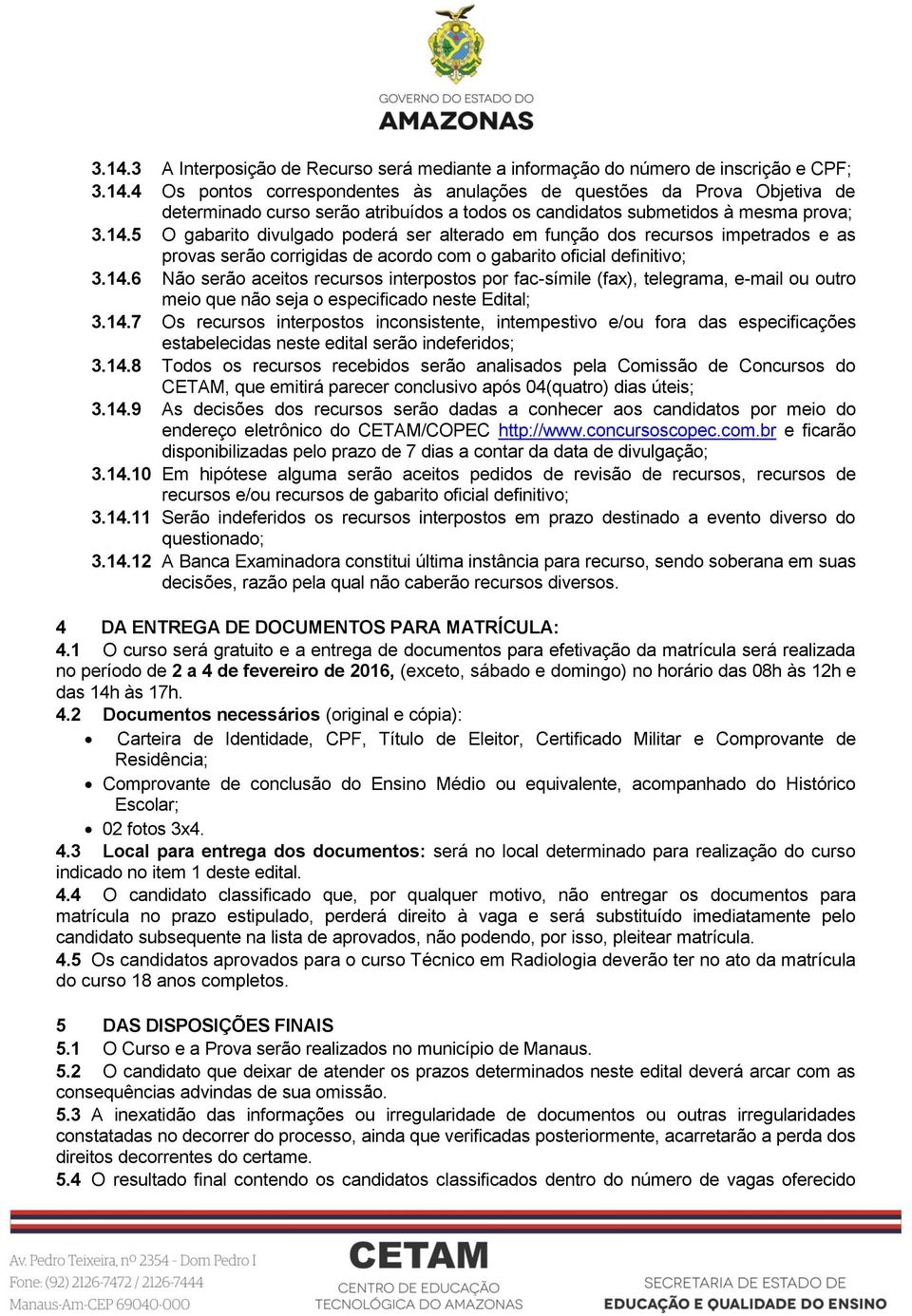 GOVERNO DO ESTADO DO
AMAZONAS

3.14.3 A Interposição de Recurso será mediante a informação do número de inscrição e CPF;
3.14.4 Os pontos correspondentes às anulações de questões da Prova Objetiva de determinado curso serão atribuídos a todos os candidatos submetidos à mesma prova;
3.14.5 O gabarito divulgado poderá ser alterado em função dos recursos impetrados e as provas serão corrigidas de acordo com o gabarito oficial definitivo;
3.14.6 Não serão aceitos recursos interpostos por fac-símile (fax), telegrama, e-mail ou outro meio que não seja o especificado neste Edital;
3.14.7 Os recursos interpostos inconsistente, intempestivo e/ou fora das especificações estabelecidas neste edital serão indeferidos;
3.14.8 Todos os recursos recebidos serão analisados pela Comissão de Concursos do CETAM, que emitirá parecer conclusivo após 04(quatro) dias úteis;
3.14.9 As decisões dos recursos serão dadas a conhecer aos candidatos por meio do endereço eletrônico do CETAM/COPEC http://www.concursoscopec.com.br e ficarão disponibilizadas pelo prazo de 7 dias a contar da data de divulgação;
3.14.10 Em hipótese alguma serão aceitos pedidos de revisão de recursos, recursos de recursos e/ou recursos de gabarito oficial definitivo;
3.14.11 Serão indeferidos os recursos interpostos em prazo destinado a evento diverso do questionado;
3.14.12 A Banca Examinadora constitui última instância para recurso, sendo soberana em suas decisões, razão pela qual não caberão recursos diversos.

4 DA ENTREGA DE DOCUMENTOS PARA MATRÍCULA:
4.1 O curso será gratuito e a entrega de documentos para efetivação da matrícula será realizada no período de 2 a 4 de fevereiro de 2016, (exceto, sábado e domingo) no horário das 08h às 12h e das 14h às 17h.
4.2 Documentos necessários (original e cópia):
• Carteira de Identidade, CPF, Título de Eleitor, Certificado Militar e Comprovante de Residência;
• Comprovante de conclusão do Ensino Médio ou equivalente, acompanhado do Histórico Escolar;
• 02 fotos 3x4.
4.3 Local para entrega dos documentos: será no local determinado para realização do curso indicado no item 1 deste edital.
4.4 O candidato classificado que, por qualquer motivo, não entregar os documentos para matrícula no prazo estipulado, perderá direito à vaga e será substituído imediatamente pelo candidato subsequente na lista de aprovados, não podendo, por isso, pleitear matrícula.
4.5 Os candidatos aprovados para o curso Técnico em Radiologia deverão ter no ato da matrícula do curso 18 anos completos.

5 DAS DISPOSIÇÕES FINAIS
5.1 O Curso e a Prova serão realizados no município de Manaus.
5.2 O candidato que deixar de atender os prazos determinados neste edital deverá arcar com as consequências advindas de sua omissão.
5.3 A inexatidão das informações ou irregularidade de documentos ou outras irregularidades constatadas no decorrer do processo, ainda que verificadas posteriormente, acarretarão a perda dos direitos decorrentes do certame.
5.4 O resultado final contendo os candidatos classificados dentro do número de vagas oferecido

Av. Pedro Teixeira, nº 2354 - Dom Pedro I
Fone: (92) 2126-7472 / 2126-7444
Manaus-Am-CEP 69040-000

CETAM
CENTRO DE EDUCAÇÃO TECNOLÓGICA DO AMAZONAS

SECRETARIA DE ESTADO DE
EDUCAÇÃO E QUALIDADE DO ENSINO